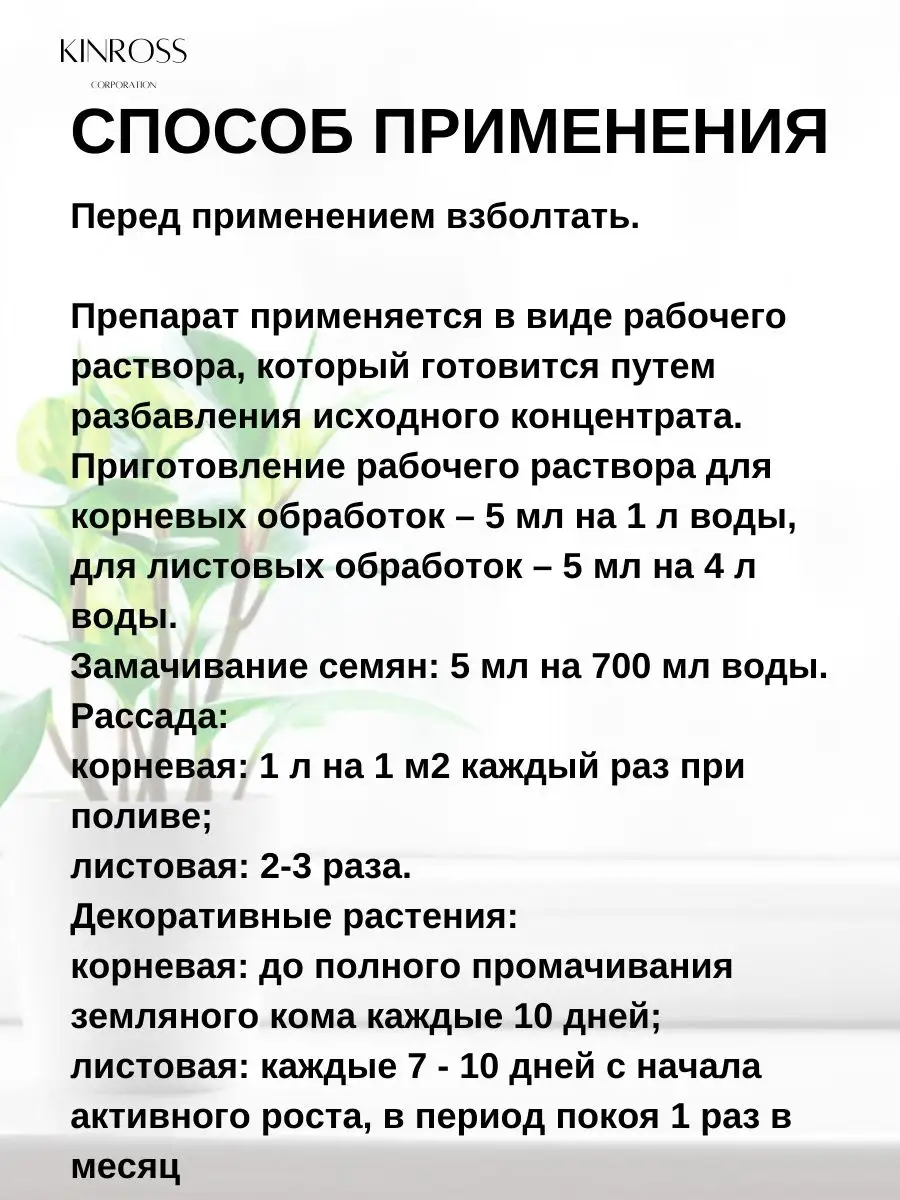 KINROSS
CORPORATION

СПОСОБ ПРИМЕНЕНИЯ

Перед применением взболтать.

Препарат применяется в виде рабочего раствора, который готовится путем разбавления исходного концентрата.
Приготовление рабочего раствора для корневых обработок – 5 мл на 1 л воды, для листовых обработок – 5 мл на 4 л воды.
Замачивание семян: 5 мл на 700 мл воды.
Рассада:
корневая: 1 л на 1 м2 каждый раз при поливе;
листовая: 2-3 раза.
Декоративные растения:
корневая: до полного промачивания земляного кома каждые 10 дней;
листовая: каждые 7 - 10 дней с начала активного роста, в период покоя 1 раз в месяц